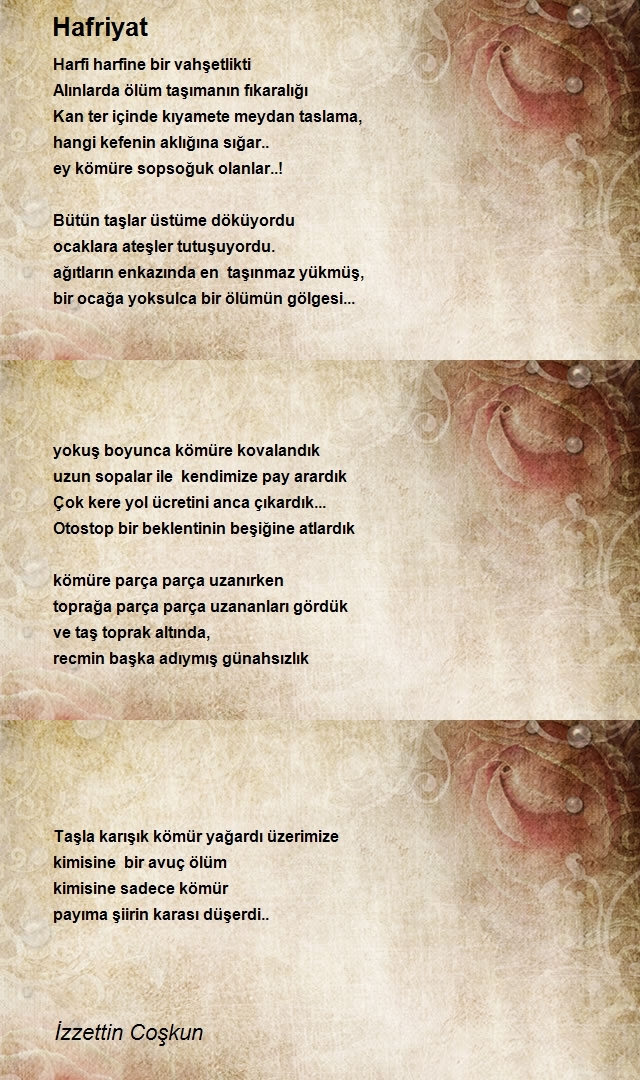 Hafriyat

Harfi harfine bir vahşetlikti
Alınlarda ölüm taşımanın fıkaralığı
Kan ter içinde kıyamete meydan taslama,
hangi kefenin aklığına sığar..
ey kömüre sopsoğuk olanlar..!

Bütün taşlar üstüme döküyordu
ocaklara ateşler tutuşuyordu.
ağıtların enkazında en taşınmaz yükmüş,
bir ocağa yoksulca bir ölümün gölgesi...

yokuş boyunca kömüre kovalandık
uzun sopalar ile kendimize pay arardık
Çok kere yol ücretini anca çıkardık...
Otostop bir beklentinin beşiğine atlardık

kömüre parça parça uzanırken
toprağa parça parça uzananları gördük
ve taş toprak altında,
recmin başka adıymış günahsızlık

Taşla karışık kömür yağardı üzerimize
kimisine bir avuç ölüm
kimisine sadece kömür
payıma şiirin karası düşerdi..

İzzettin Coşkun